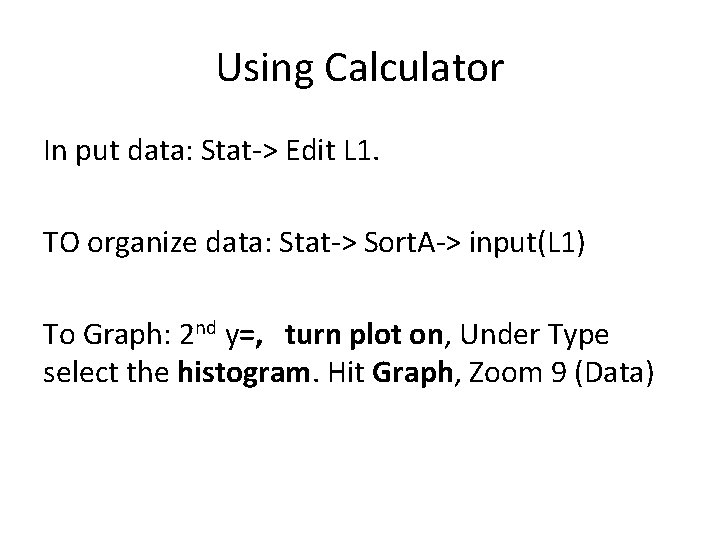 Using Calculator

In put data: Stat-> Edit L1.

TO organize data: Stat-> SortA-> input(L1)

To Graph: 2nd y=, turn plot on, Under Type select the histogram. Hit Graph, Zoom 9 (Data)